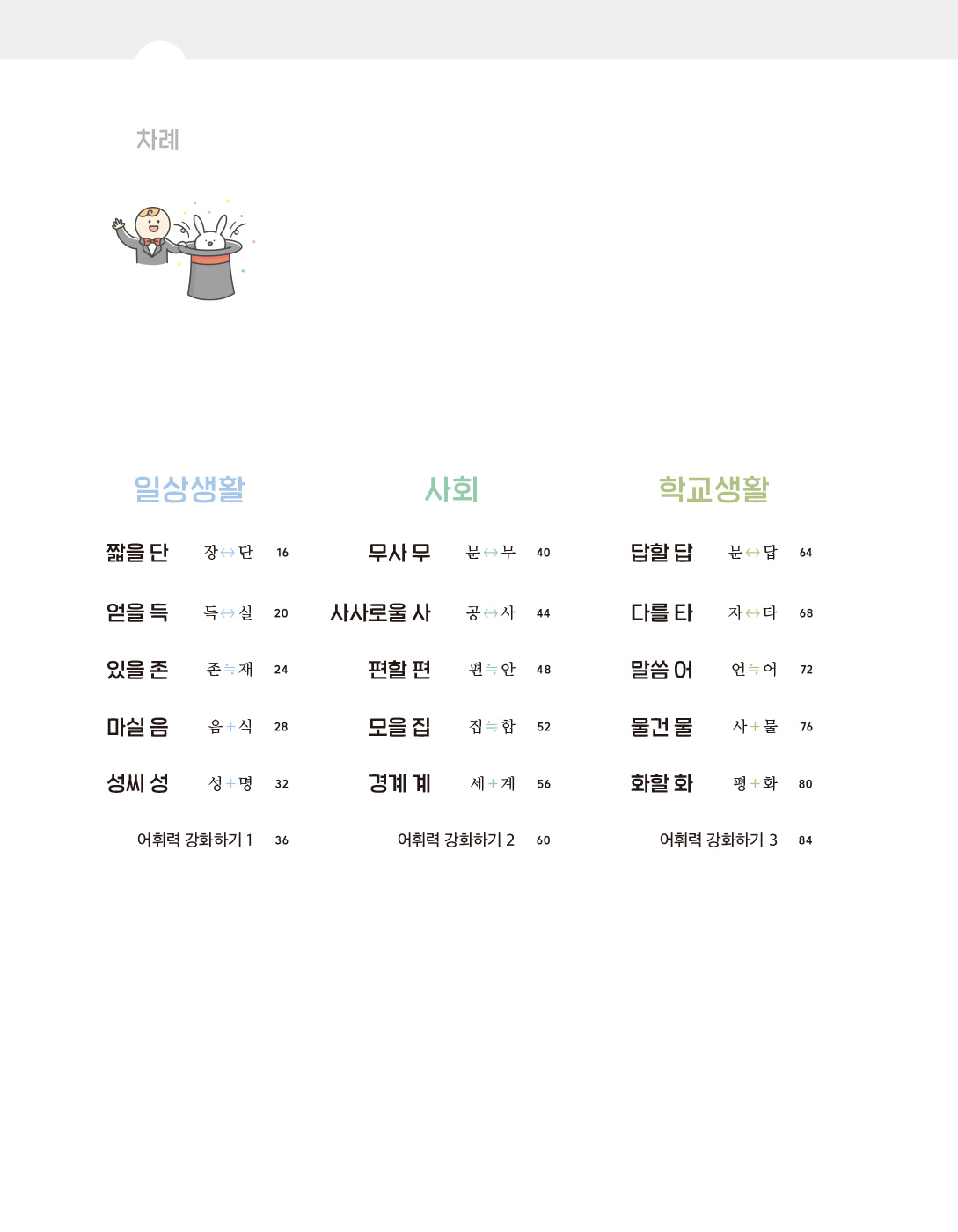 차례

일상생활

짧을 단 장↔단 16

얻을 득 득↔실 20

있을 존 존≒재 24

마실 음 음+식 28

성씨 성 성+명 32

어휘력 강화하기 1 36

사회

무사 무 문↔무 40

사사로울 사 공↔사 44

편할 편 편≒안 48

모을 집 집≒합 52

경계 계 세+계 56

어휘력 강화하기 2 60

학교생활

답할 답 문↔답 64

다를 타 자↔타 68

말씀 어 언≒어 72

물건 물 사+물 76

화할 화 평+화 80

어휘력 강화하기 3 84